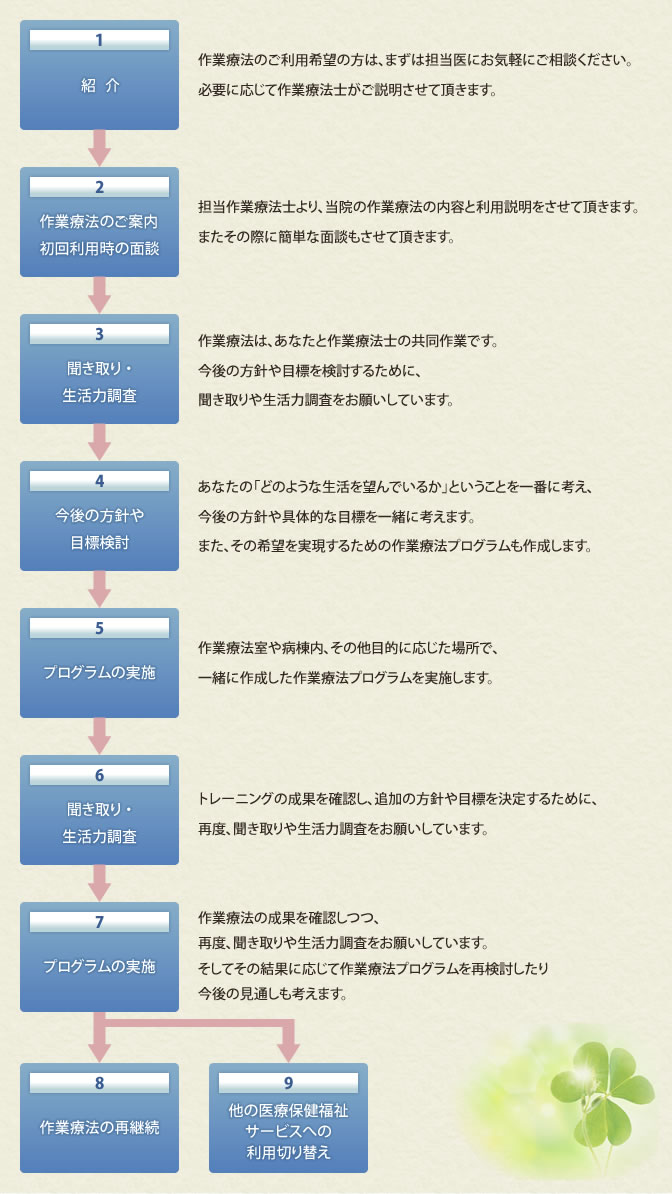 1

紹 介

作業療法のご利用希望の方は、まずは担当医にお気軽にご相談ください。
必要に応じて作業療法士がご説明させて頂きます。

2

作業療法のご案内
初回利用時の面談

担当作業療法士より、当院の作業療法の内容と利用説明をさせて頂きます。
またその際に簡単な面談もさせて頂きます。

3

聞き取り・
生活力調査

作業療法は、あなたと作業療法士の共同作業です。
今後の方針や目標を検討するために、
聞き取りや生活力調査をお願いしています。

4

今後の方針や
目標検討

あなたの「どのような生活を望んでいるか」ということを一番に考え、
今後の方針や具体的な目標を一緒に考えます。
また、その希望を実現するための作業療法プログラムも作成します。

5

プログラムの実施

作業療法室や病棟内、その他目的に応じた場所で、
一緒に作成した作業療法プログラムを実施します。

6

聞き取り・
生活力調査

トレーニングの成果を確認し、追加の方針や目標を決定するために、
再度、聞き取りや生活力調査をお願いしています。

7

プログラムの実施

作業療法の成果を確認しつつ、
再度、聞き取りや生活力調査をお願いしています。
そしてその結果に応じて作業療法プログラムを再検討したり
今後の見通しも考えます。

8

作業療法の再継続

9

他の医療保健福祉
サービスへの
利用切り替え